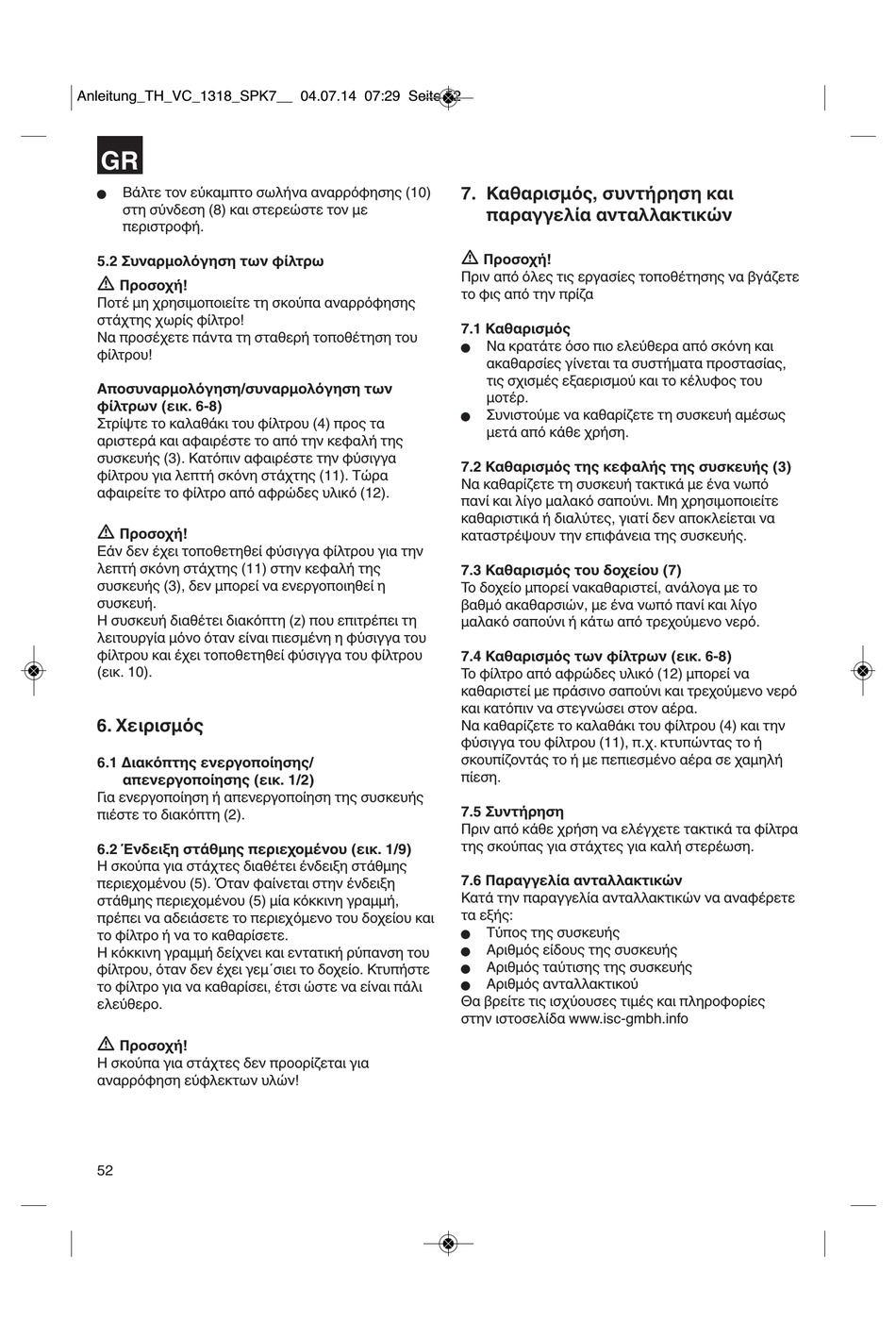 Anleitung_TH_VC_1318_SPK7__ 04.07.14 07:29 Seite 52

GR

● Βάλτε τον εύκαμπτο σωλήνα αναρρόφησης (10) στη σύνδεση (8) και στερεώστε τον με περιστροφή.

5.2 Συναρμολόγηση των φίλτρω

Προσοχή!
Ποτέ μη χρησιμοποιείτε τη σκούπα αναρρόφησης στάχτης χωρίς φίλτρο!
Να προσέχετε πάντα τη σταθερή τοποθέτηση του φίλτρου!

Αποσυναρμολόγηση/συναρμολόγηση των φίλτρων (εικ. 6-8)
Στρίψτε το καλαθάκι του φίλτρου (4) προς τα αριστερά και αφαιρέστε το από την κεφαλή της συσκευής (3). Κατόπιν αφαιρέστε την φύσιγγα φίλτρου για λεπτή σκόνη στάχτης (11). Τώρα αφαιρείτε το φίλτρο από αφρώδες υλικό (12).

Προσοχή!
Εάν δεν έχει τοποθετηθεί φύσιγγα φίλτρου για την λεπτή σκόνη στάχτης (11) στην κεφαλή της συσκευής (3), δεν μπορεί να ενεργοποιηθεί η συσκευή.
Η συσκευή διαθέτει διακόπτη (z) που επιτρέπει τη λειτουργία μόνο όταν είναι πιεσμένη η φύσιγγα του φίλτρου και έχει τοποθετηθεί φύσιγγα του φίλτρου (εικ. 10).

6. Χειρισμός

6.1 Διακόπτης ενεργοποίησης/ απενεργοποίησης (εικ. 1/2)
Για ενεργοποίηση ή απενεργοποίηση της συσκευής πιέστε το διακόπτη (2).

6.2 Ένδειξη στάθμης περιεχομένου (εικ. 1/9)
Η σκούπα για στάχτες διαθέτει ένδειξη στάθμης περιεχομένου (5). Όταν φαίνεται στην ένδειξη στάθμης περιεχομένου (5) μία κόκκινη γραμμή, πρέπει να αδειάσετε το περιεχόμενο του δοχείου και το φίλτρο ή να το καθαρίσετε.
Η κόκκινη γραμμή δείχνει και εντατική ρύπανση του φίλτρου, όταν δεν έχει γεμ΄σιει το δοχείο. Κτυπήστε το φίλτρο για να καθαρίσει, έτσι ώστε να είναι πάλι ελεύθερο.

Προσοχή!
Η σκούπα για στάχτες δεν προορίζεται για αναρρόφηση εύφλεκτων υλών!

7. Καθαρισμός, συντήρηση και παραγγελία ανταλλακτικών

Προσοχή!
Πριν από όλες τις εργασίες τοποθέτησης να βγάζετε το φις από την πρίζα

7.1 Καθαρισμός
● Να κρατάτε όσο πιο ελεύθερα από σκόνη και ακαθαρσίες γίνεται τα συστήματα προστασίας, τις σχισμές εξαερισμού και το κέλυφος του μοτέρ.
● Συνιστούμε να καθαρίζετε τη συσκευή αμέσως μετά από κάθε χρήση.

7.2 Καθαρισμός της κεφαλής της συσκευής (3)
Να καθαρίζετε τη συσκευή τακτικά με ένα νωπό πανί και λίγο μαλακό σαπούνι. Μη χρησιμοποιείτε καθαριστικά ή διαλύτες, γιατί δεν αποκλείεται να καταστρέψουν την επιφάνεια της συσκευής.

7.3 Καθαρισμός του δοχείου (7)
Το δοχείο μπορεί νακαθαριστεί, ανάλογα με το βαθμό ακαθαρσιών, με ένα νωπό πανί και λίγο μαλακό σαπούνι ή κάτω από τρεχούμενο νερό.

7.4 Καθαρισμός των φίλτρων (εικ. 6-8)
Το φίλτρο από αφρώδες υλικό (12) μπορεί να καθαριστεί με πράσινο σαπούνι και τρεχούμενο νερό και κατόπιν να στεγνώσει στον αέρα.
Να καθαρίζετε το καλαθάκι του φίλτρου (4) και την φύσιγγα του φίλτρου (11), π.χ. κτυπώντας το ή σκουπίζοντάς το ή με πεπιεσμένο αέρα σε χαμηλή πίεση.

7.5 Συντήρηση
Πριν από κάθε χρήση να ελέγχετε τακτικά τα φίλτρα της σκούπας για στάχτες για καλή στερέωση.

7.6 Παραγγελία ανταλλακτικών
Κατά την παραγγελία ανταλλακτικών να αναφέρετε τα εξής:
● Τύπος της συσκευής
● Αριθμός είδους της συσκευής
● Αριθμός ταύτισης της συσκευής
● Αριθμός ανταλλακτικού
Θα βρείτε τις ισχύουσες τιμές και πληροφορίες στην ιστοσελίδα www.isc-gmbh.info

52